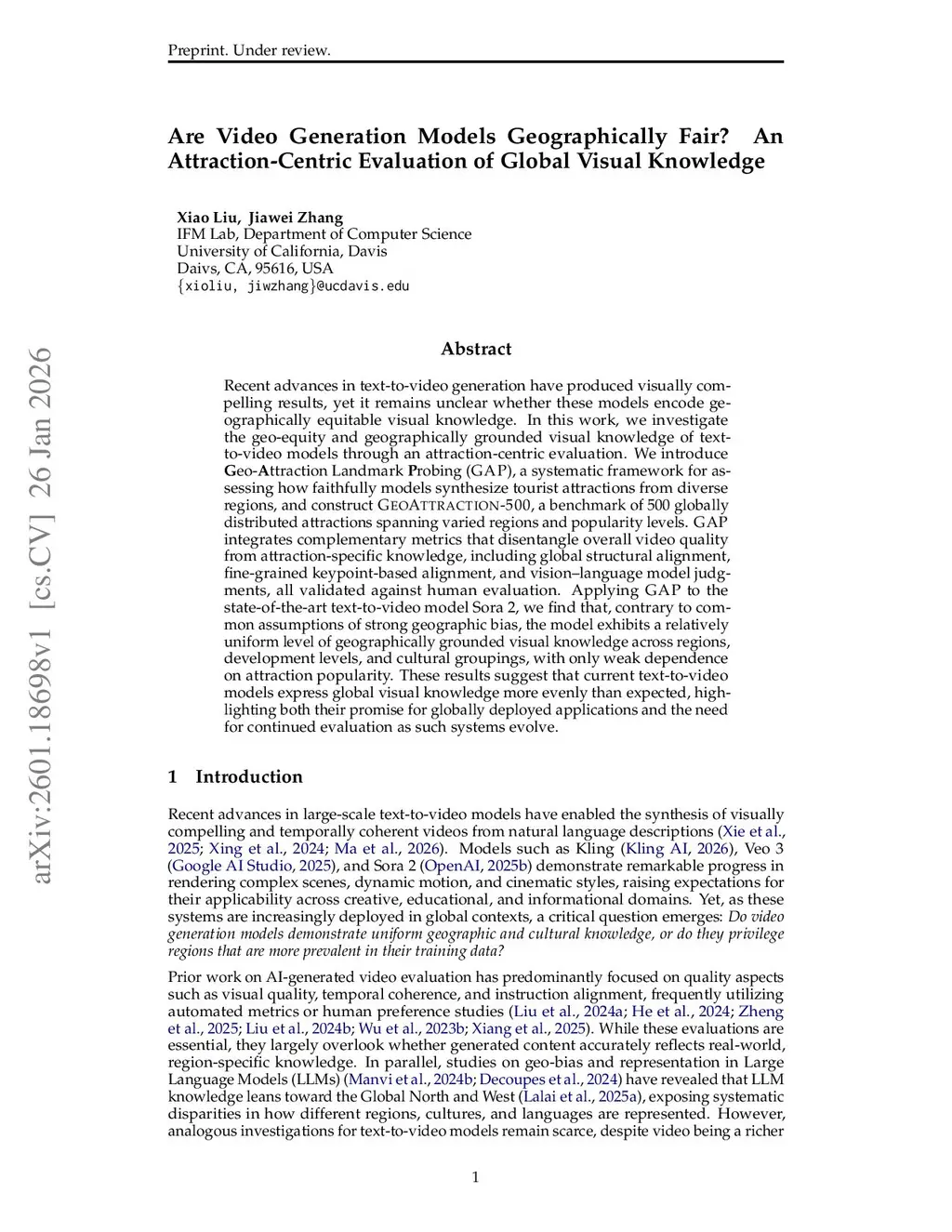 Preprint. Under review.

Are Video Generation Models Geographically Fair? An Attraction-Centric Evaluation of Global Visual Knowledge

Xiao Liu, Jiawei Zhang
IFM Lab, Department of Computer Science
University of California, Davis
Daivs, CA, 95616, USA
{xioliu, jiwzhang}@ucdavis.edu

arXiv:2601.18698v1 [cs.CV] 26 Jan 2026

Abstract

Recent advances in text-to-video generation have produced visually compelling results, yet it remains unclear whether these models encode geographically equitable visual knowledge. In this work, we investigate the geo-equity and geographically grounded visual knowledge of text-to-video models through an attraction-centric evaluation. We introduce Geo-Attraction Landmark Probing (GAP), a systematic framework for assessing how faithfully models synthesize tourist attractions from diverse regions, and construct GEOATTRACTION-500, a benchmark of 500 globally distributed attractions spanning varied regions and popularity levels. GAP integrates complementary metrics that disentangle overall video quality from attraction-specific knowledge, including global structural alignment, fine-grained keypoint-based alignment, and vision–language model judgments, all validated against human evaluation. Applying GAP to the state-of-the-art text-to-video model Sora 2, we find that, contrary to common assumptions of strong geographic bias, the model exhibits a relatively uniform level of geographically grounded visual knowledge across regions, development levels, and cultural groupings, with only weak dependence on attraction popularity. These results suggest that current text-to-video models express global visual knowledge more evenly than expected, highlighting both their promise for globally deployed applications and the need for continued evaluation as such systems evolve.

1 Introduction

Recent advances in large-scale text-to-video models have enabled the synthesis of visually compelling and temporally coherent videos from natural language descriptions (Xie et al., 2025; Xing et al., 2024; Ma et al., 2026). Models such as Kling (Kling AI, 2026), Veo 3 (Google AI Studio, 2025), and Sora 2 (OpenAI, 2025b) demonstrate remarkable progress in rendering complex scenes, dynamic motion, and cinematic styles, raising expectations for their applicability across creative, educational, and informational domains. Yet, as these systems are increasingly deployed in global contexts, a critical question emerges: Do video generation models demonstrate uniform geographic and cultural knowledge, or do they privilege regions that are more prevalent in their training data?

Prior work on AI-generated video evaluation has predominantly focused on quality aspects such as visual quality, temporal coherence, and instruction alignment, frequently utilizing automated metrics or human preference studies (Liu et al., 2024a; He et al., 2024; Zheng et al., 2025; Liu et al., 2024b; Wu et al., 2023b; Xiang et al., 2025). While these evaluations are essential, they largely overlook whether generated content accurately reflects real-world, region-specific knowledge. In parallel, studies on geo-bias and representation in Large Language Models (LLMs) (Manvi et al., 2024b; Decoupes et al., 2024) have revealed that LLM knowledge leans toward the Global North and West (Lalai et al., 2025a), exposing systematic disparities in how different regions, cultures, and languages are represented. However, analogous investigations for text-to-video models remain scarce, despite video being a richer

1